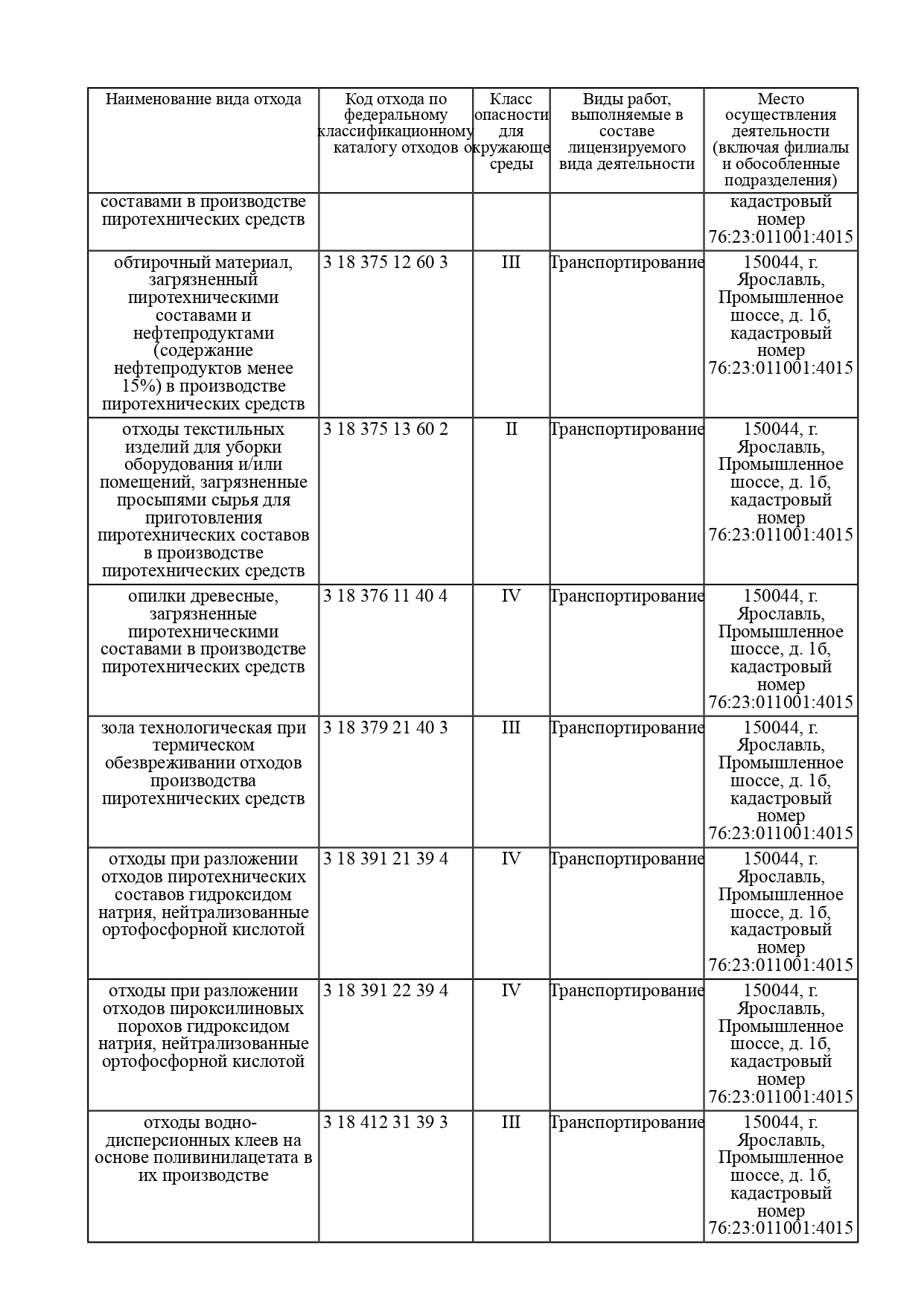 | Наименование вида отхода | Код отхода по федеральному классификационному каталогу отходов | Класс опасности для окружающе среды | Виды работ, выполняемые в составе лицензируемого вида деятельности | Место осуществления деятельности (включая филиалы и обособленные подразделения) |
|---|---|---|---|---|
| составами в производстве пиротехнических средств | | | | кадастровый номер 76:23:011001:4015 |
| обтирочный материал, загрязненный пиротехническими составами и нефтепродуктами (содержание нефтепродуктов менее 15%) в производстве пиротехнических средств | 3 18 375 12 60 3 | III | Транспортирование | 150044, г. Ярославль, Промышленное шоссе, д. 1б, кадастровый номер 76:23:011001:4015 |
| отходы текстильных изделий для уборки оборудования и/или помещений, загрязненные просыпями сырья для приготовления пиротехнических составов в производстве пиротехнических средств | 3 18 375 13 60 2 | II | Транспортирование | 150044, г. Ярославль, Промышленное шоссе, д. 1б, кадастровый номер 76:23:011001:4015 |
| опилки древесные, загрязненные пиротехническими составами в производстве пиротехнических средств | 3 18 376 11 40 4 | IV | Транспортирование | 150044, г. Ярославль, Промышленное шоссе, д. 1б, кадастровый номер 76:23:011001:4015 |
| зола технологическая при термическом обезвреживании отходов производства пиротехнических средств | 3 18 379 21 40 3 | III | Транспортирование | 150044, г. Ярославль, Промышленное шоссе, д. 1б, кадастровый номер 76:23:011001:4015 |
| отходы при разложении отходов пиротехнических составов гидроксидом натрия, нейтрализованные ортофосфорной кислотой | 3 18 391 21 39 4 | IV | Транспортирование | 150044, г. Ярославль, Промышленное шоссе, д. 1б, кадастровый номер 76:23:011001:4015 |
| отходы при разложении отходов пироксилиновых порохов гидроксидом натрия, нейтрализованные ортофосфорной кислотой | 3 18 391 22 39 4 | IV | Транспортирование | 150044, г. Ярославль, Промышленное шоссе, д. 1б, кадастровый номер 76:23:011001:4015 |
| отходы водно-дисперсионных клеев на основе поливинилацетата в их производстве | 3 18 412 31 39 3 | III | Транспортирование | 150044, г. Ярославль, Промышленное шоссе, д. 1б, кадастровый номер 76:23:011001:4015 |